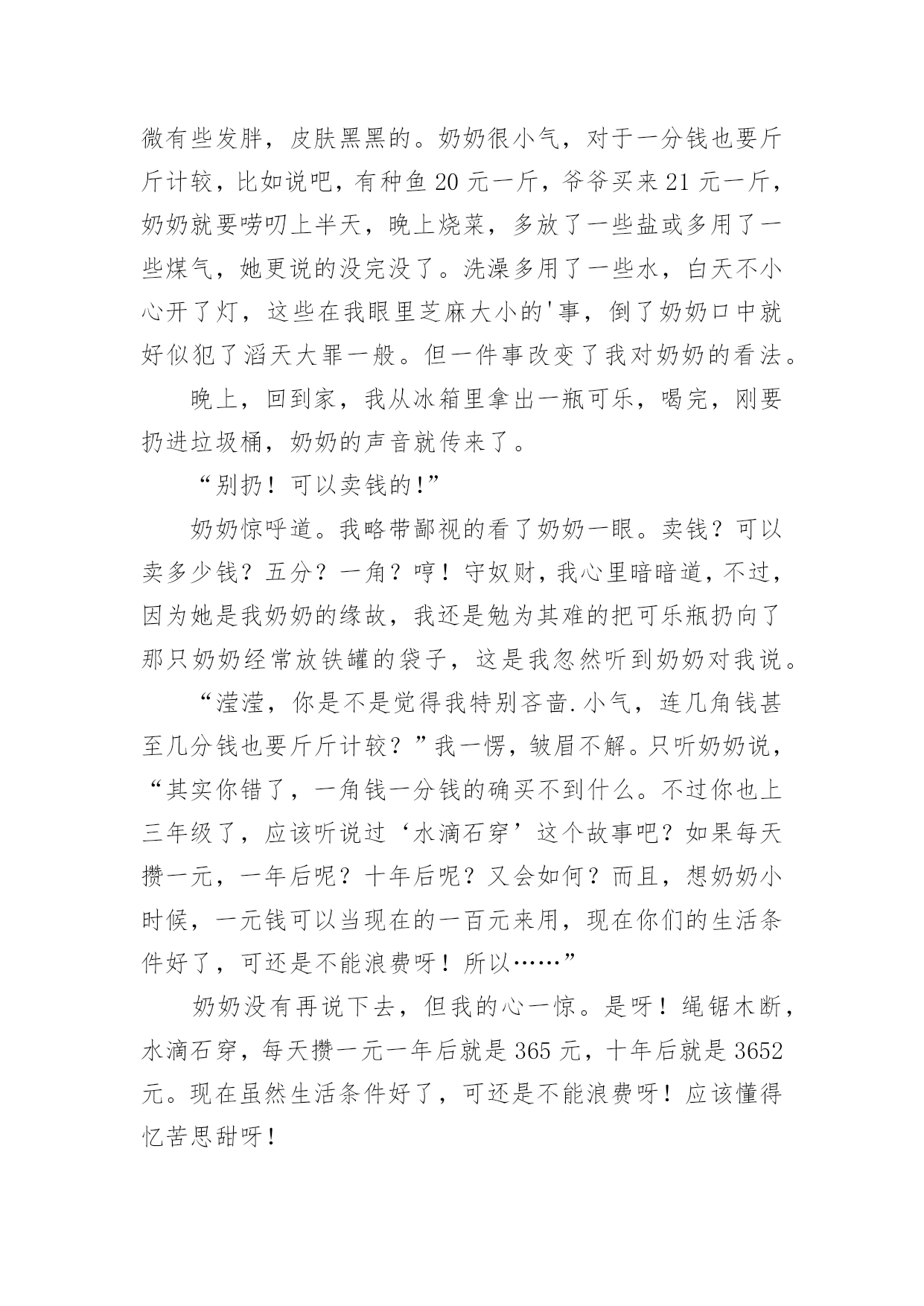 微有些发胖，皮肤黑黑的。奶奶很小气，对于一分钱也要斤斤计较，比如说吧，有种鱼 20 元一斤，爷爷买来 21 元一斤，奶奶就要唠叨上半天，晚上烧菜，多放了一些盐或多用了一些煤气，她更说的没完没了。洗澡多用了一些水，白天不小心开了灯，这些在我眼里芝麻大小的'事，倒了奶奶口中就好似犯了滔天大罪一般。但一件事改变了我对奶奶的看法。

晚上，回到家，我从冰箱里拿出一瓶可乐，喝完，刚要扔进垃圾桶，奶奶的声音就传来了。

“别扔！可以卖钱的!”

奶奶惊呼道。我略带鄙视的看了奶奶一眼。卖钱？可以卖多少钱？五分？一角？哼！守奴财，我心里暗暗道，不过，因为她是我奶奶的缘故，我还是勉为其难的把可乐瓶扔向了那只奶奶经常放铁罐的袋子，这是我忽然听到奶奶对我说。

“滢滢，你是不是觉得我特别吝啬.小气，连几角钱甚至几分钱也要斤斤计较？”我一愣，皱眉不解。只听奶奶说，“其实你错了，一角钱一分钱的确买不到什么。不过你也上三年级了，应该听说过‘水滴石穿’这个故事吧？如果每天攒一元，一年后呢？十年后呢？又会如何？而且，想奶奶小时候，一元钱可以当现在的一百元来用，现在你们的生活条件好了，可还是不能浪费呀！所以……”

奶奶没有再说下去，但我的心一惊。是呀！绳锯木断，水滴石穿，每天攒一元一年后就是 365 元，十年后就是 3652 元。现在虽然生活条件好了，可还是不能浪费呀！应该懂得忆苦思甜呀！